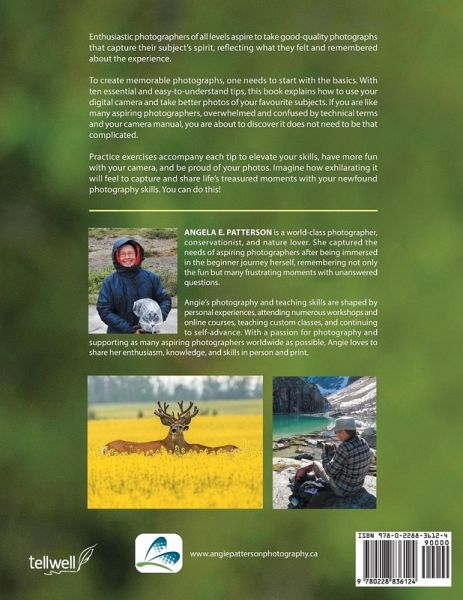 Enthusiastic photographers of all levels aspire to take good-quality photographs that capture their subject's spirit, reflecting what they felt and remembered about the experience.

To create memorable photographs, one needs to start with the basics. With ten essential and easy-to-understand tips, this book explains how to use your digital camera and take better photos of your favourite subjects. If you are like many aspiring photographers, overwhelmed and confused by technical terms and your camera manual, you are about to discover it does not need to be that complicated.

Practice exercises accompany each tip to elevate your skills, have more fun with your camera, and be proud of your photos. Imagine how exhilarating it will feel to capture and share life's treasured moments with your newfound photography skills. You can do this!

ANGELA E. PATTERSON is a world-class photographer, conservationist, and nature lover. She captured the needs of aspiring photographers after being immersed in the beginner journey herself, remembering not only the fun but many frustrating moments with unanswered questions.

Angie's photography and teaching skills are shaped by personal experiences, attending numerous workshops and online courses, teaching custom classes, and continuing to self-advance. With a passion for photography and supporting as many aspiring photographers worldwide as possible, Angie loves to share her enthusiasm, knowledge, and skills in person and print.

tellwell

www.angiepattersonphotography.ca

ISBN 978-0-2288-3612-4
90000
9 780228 836124